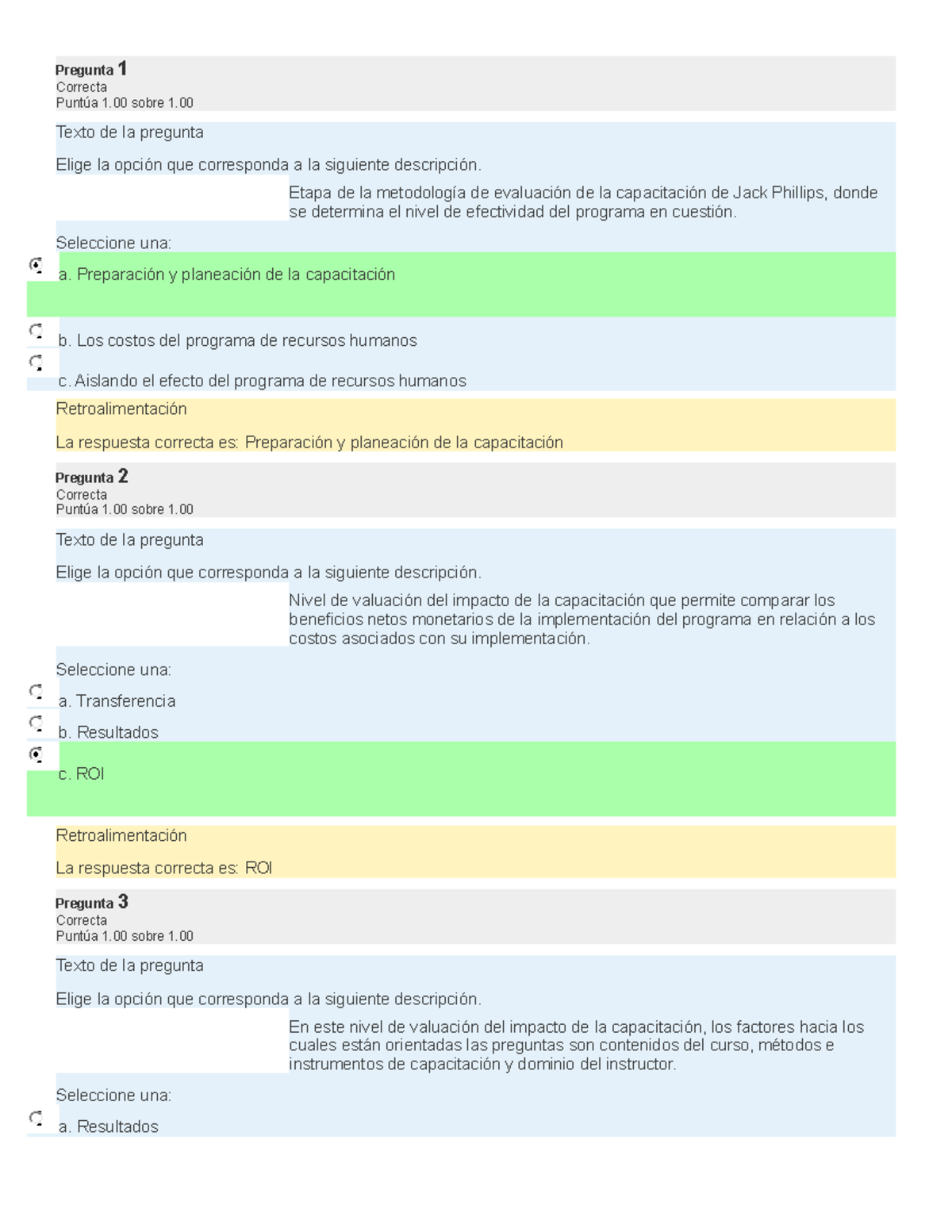 Pregunta 1
Correcta
Puntúa 1.00 sobre 1.00

Texto de la pregunta

Elige la opción que corresponda a la siguiente descripción.

Etapa de la metodología de evaluación de la capacitación de Jack Phillips, donde se determina el nivel de efectividad del programa en cuestión.

Seleccione una:

a. Preparación y planeación de la capacitación

b. Los costos del programa de recursos humanos

c. Aislando el efecto del programa de recursos humanos

Retroalimentación

La respuesta correcta es: Preparación y planeación de la capacitación

Pregunta 2
Correcta
Puntúa 1.00 sobre 1.00

Texto de la pregunta

Elige la opción que corresponda a la siguiente descripción.

Nivel de valuación del impacto de la capacitación que permite comparar los beneficios netos monetarios de la implementación del programa en relación a los costos asociados con su implementación.

Seleccione una:

a. Transferencia

b. Resultados

c. ROI

Retroalimentación

La respuesta correcta es: ROI

Pregunta 3
Correcta
Puntúa 1.00 sobre 1.00

Texto de la pregunta

Elige la opción que corresponda a la siguiente descripción.

En este nivel de valuación del impacto de la capacitación, los factores hacia los cuales están orientadas las preguntas son contenidos del curso, métodos e instrumentos de capacitación y dominio del instructor.

Seleccione una:

a. Resultados